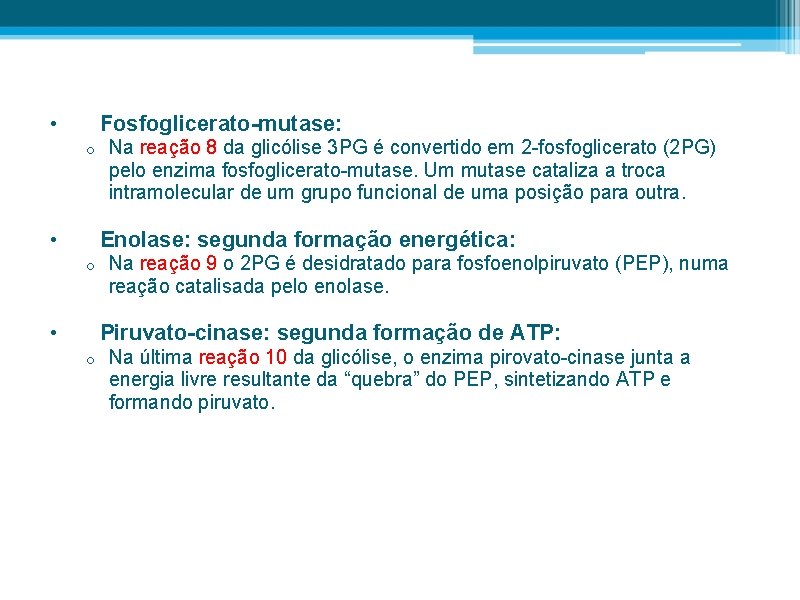 • Fosfoglicerato-mutase:

o Na reação 8 da glicólise 3PG é convertido em 2-fosfoglicerato (2PG) pelo enzima fosfoglicerato-mutase. Um mutase cataliza a troca intramolecular de um grupo funcional de uma posição para outra.

• Enolase: segunda formação energética:

o Na reação 9 o 2PG é desidratado para fosfoenolpiruvato (PEP), numa reação catalisada pelo enolase.

• Piruvato-cinase: segunda formação de ATP:

o Na última reação 10 da glicólise, o enzima pirovato-cinase junta a energia livre resultante da “quebra” do PEP, sintetizando ATP e formando piruvato.